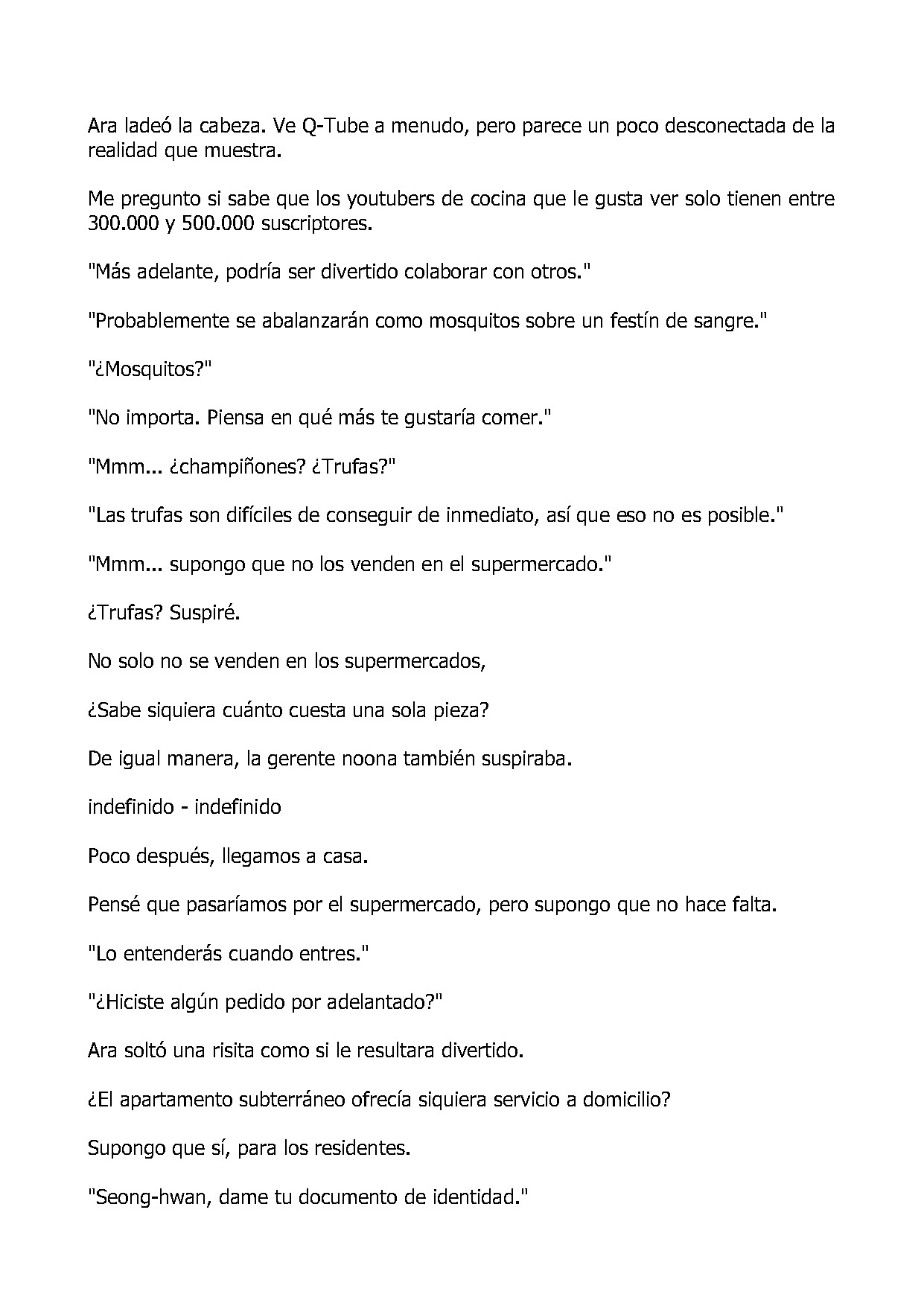 Ara ladeó la cabeza. Ve Q-Tube a menudo, pero parece un poco desconectada de la realidad que muestra.

Me pregunto si sabe que los youtubers de cocina que le gusta ver solo tienen entre 300.000 y 500.000 suscriptores.

"Más adelante, podría ser divertido colaborar con otros."

"Probablemente se abalanzarán como mosquitos sobre un festín de sangre."

"¿Mosquitos?"

"No importa. Piensa en qué más te gustaría comer."

"Mmm... ¿champiñones? ¿Trufas?"

"Las trufas son difíciles de conseguir de inmediato, así que eso no es posible."

"Mmm... supongo que no los venden en el supermercado."

¿Trufas? Suspiré.

No solo no se venden en los supermercados,

¿Sabe siquiera cuánto cuesta una sola pieza?

De igual manera, la gerente noona también suspiraba.

indefinido - indefinido

Poco después, llegamos a casa.

Pensé que pasaríamos por el supermercado, pero supongo que no hace falta.

"Lo entenderás cuando entres."

"¿Hiciste algún pedido por adelantado?"

Ara soltó una risita como si le resultara divertido.

¿El apartamento subterráneo ofrecía siquiera servicio a domicilio?

Supongo que sí, para los residentes.

"Seong-hwan, dame tu documento de identidad."